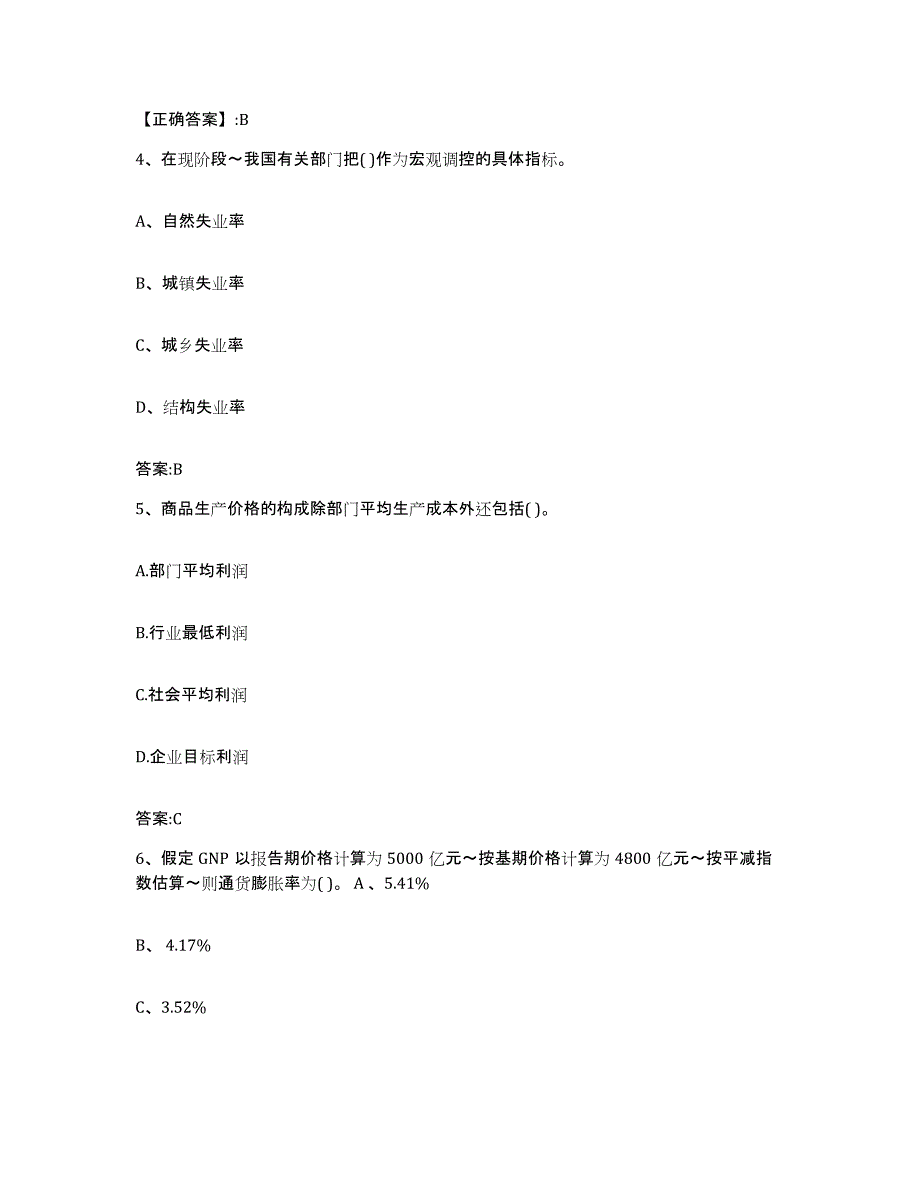 【正确答案】:B

4、在现阶段～我国有关部门把( )作为宏观调控的具体指标。

A、自然失业率

B、城镇失业率

C、城乡失业率

D、结构失业率

答案:B

5、商品生产价格的构成除部门平均生产成本外还包括( )。

A.部门平均利润

B.行业最低利润

C.社会平均利润

D.企业目标利润

答案:C

6、假定 GNP 以报告期价格计算为 5000 亿元～按基期价格计算为 4800 亿元～按平减指数估算～则通货膨胀率为( )。 A 、5.41%

B、 4.17%

C、3.52%